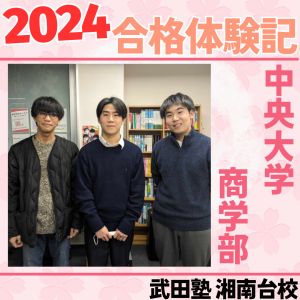 2024 合格体験記

中央大学

商学部

武田塾 湘南台校